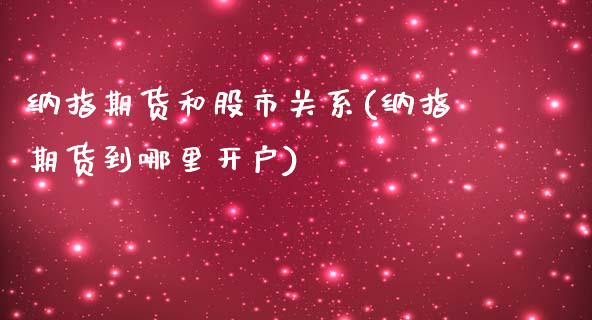 纳指期货和股市关系(纳指期货到哪里开户)